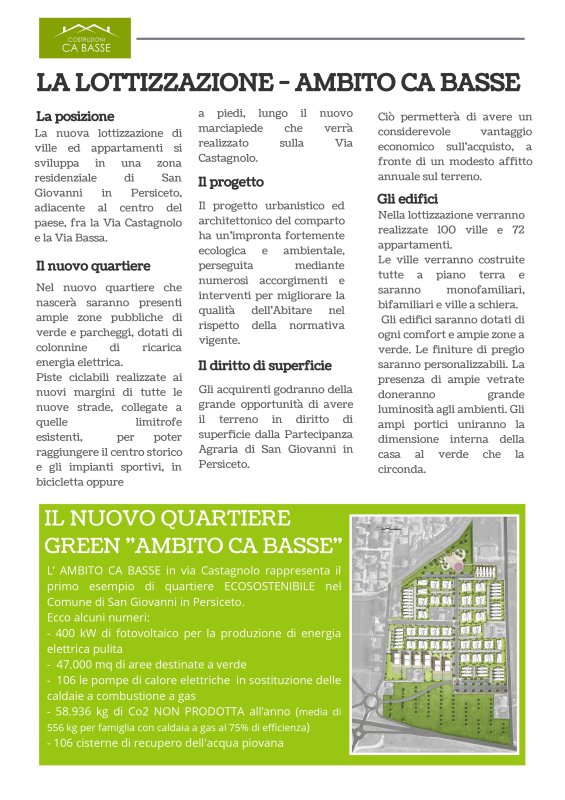 COSTRUZIONI
CA BASSE

LA LOTTIZZAZIONE - AMBITO CA BASSE

La posizione
La nuova lottizzazione di ville ed appartamenti si sviluppa in una zona residenziale di San Giovanni in Persiceto, adiacente al centro del paese, fra la Via Castagnolo e la Via Bassa.

Il nuovo quartiere
Nel nuovo quartiere che nascerà saranno presenti ampie zone pubbliche di verde e parcheggi, dotati di colonnine di ricarica energia elettrica.
Piste ciclabili realizzate ai nuovi margini di tutte le nuove strade, collegate a quelle limitrofe esistenti, per poter raggiungere il centro storico e gli impianti sportivi, in bicicletta oppure a piedi, lungo il nuovo marciapiede che verrà realizzato sulla Via Castagnolo.

Il progetto
Il progetto urbanistico ed architettonico del comparto ha un'impronta fortemente ecologica e ambientale, perseguita mediante numerosi accorgimenti e interventi per migliorare la qualità dell'Abitare nel rispetto della normativa vigente.

Il diritto di superficie
Gli acquirenti godranno della grande opportunità di avere il terreno in diritto di superficie dalla Partecipanza Agraria di San Giovanni in Persiceto.

Ciò permetterà di avere un considerevole vantaggio economico sull'acquisto, a fronte di un modesto affitto annuale sul terreno.

Gli edifici
Nella lottizzazione verranno realizzate 100 ville e 72 appartamenti.
Le ville verranno costruite tutte a piano terra e saranno monofamiliari, bifamiliari e ville a schiera.
Gli edifici saranno dotati di ogni comfort e ampie zone a verde. Le finiture di pregio saranno personalizzabili. La presenza di ampie vetrate doneranno grande luminosità agli ambienti. Gli ampi portici uniranno la dimensione interna della casa al verde che la circonda.

IL NUOVO QUARTIERE GREEN "AMBITO CA BASSE"
L' AMBITO CA BASSE in via Castagnolo rappresenta il primo esempio di quartiere ECOSOSTENIBILE nel Comune di San Giovanni in Persiceto.
Ecco alcuni numeri:
- 400 kW di fotovoltaico per la produzione di energia elettrica pulita
- 47.000 mq di aree destinate a verde
- 106 le pompe di calore elettriche in sostituzione delle caldaie a combustione a gas
- 58.936 kg di Co2 NON PRODOTTA all'anno (media di 556 kg per famiglia con caldaia a gas al 75% di efficienza)
- 106 cisterne di recupero dell'acqua piovana